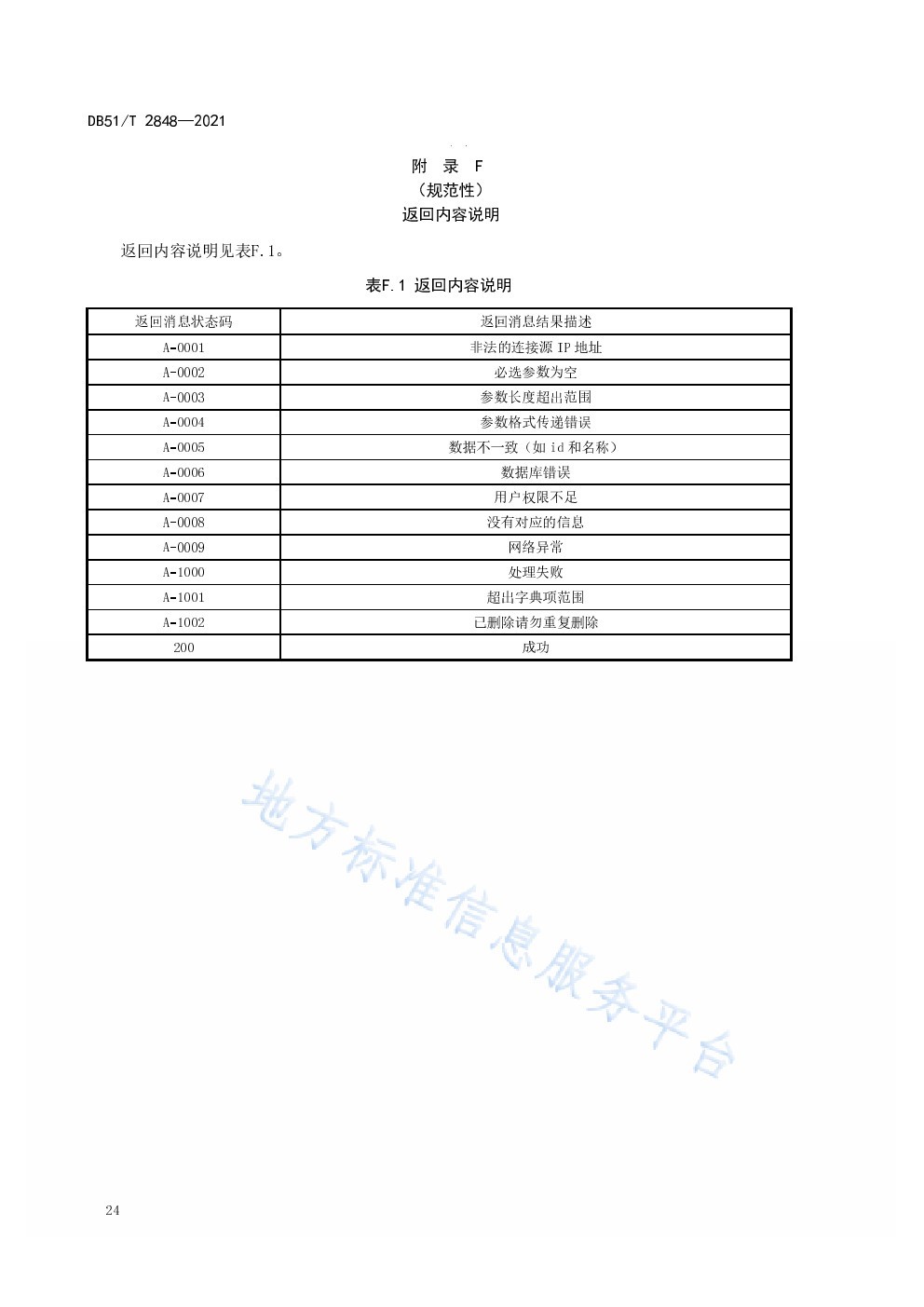 DB51/T 2848—2021

附 录 F
（规范性）
返回内容说明

返回内容说明见表F.1。

表F.1 返回内容说明

| 返回消息状态码 | 返回消息结果描述 |
|---|---|
| A-0001 | 非法的连接源 IP 地址 |
| A-0002 | 必选参数为空 |
| A-0003 | 参数长度超出范围 |
| A-0004 | 参数格式传递错误 |
| A-0005 | 数据不一致（如 id 和名称） |
| A-0006 | 数据库错误 |
| A-0007 | 用户权限不足 |
| A-0008 | 没有对应的信息 |
| A-0009 | 网络异常 |
| A-1000 | 处理失败 |
| A-1001 | 超出字典项范围 |
| A-1002 | 已删除请勿重复删除 |
| 200 | 成功 |

地方标准信息服务平台

24